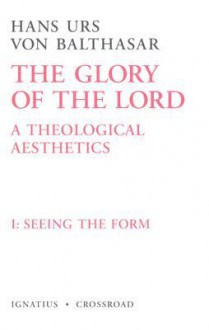 HANS URS
VON BALTHASAR

THE GLORY
OF THE LORD

A THEOLOGICAL
AESTHETICS

I: SEEING THE FORM

IGNATIUS • CROSSROAD